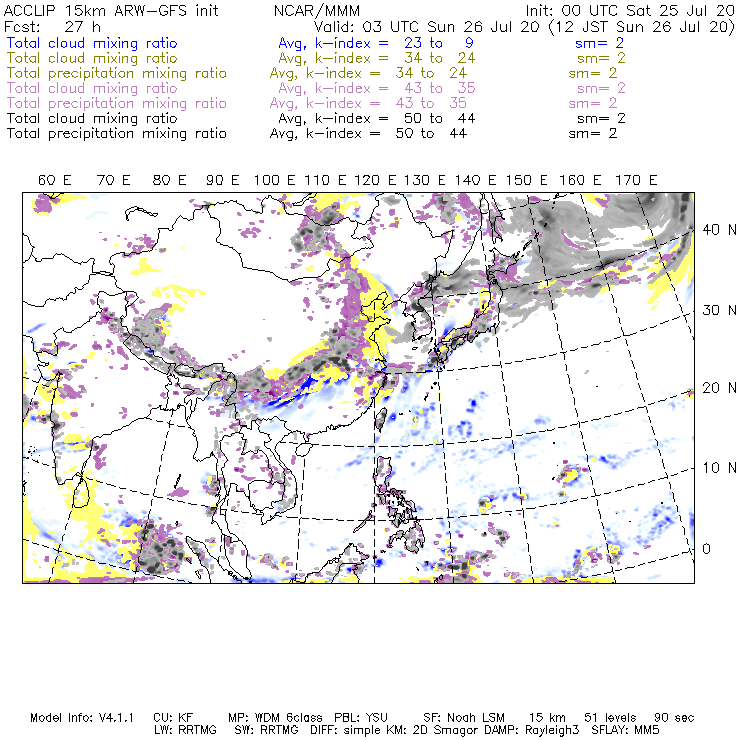 ACCLIP 15km ARW-GFS init NCAR/MMM Init: 00 UTC Sat 25 Jul 20
Fcst: 27 h Valid: 03 UTC Sun 26 Jul 20 (12 JST Sun 26 Jul 20)
Total cloud mixing ratio Avg, k-index = 23 to 9 sm= 2
Total cloud mixing ratio Avg, k-index = 34 to 24 sm= 2
Total precipitation mixing ratio Avg, k-index = 34 to 24 sm= 2
Total cloud mixing ratio Avg, k-index = 43 to 35 sm= 2
Total precipitation mixing ratio Avg, k-index = 43 to 35 sm= 2
Total cloud mixing ratio Avg, k-index = 50 to 44 sm= 2
Total precipitation mixing ratio Avg, k-index = 50 to 44 sm= 2

60 E 70 E 80 E 90 E 100 E 110 E 120 E 130 E 140 E 150 E 160 E 170 E

40 N
30 N
20 N
10 N
0

Model Info: V4.1.1 CU: KF MP: WDM 6class PBL: YSU SF: Noah LSM 15 km 51 levels 90 sec
LW: RRTMG SW: RRTMG DIFF: simple KM: 2D Smagor DAMP: Rayleigh3 SFLAY: MM5